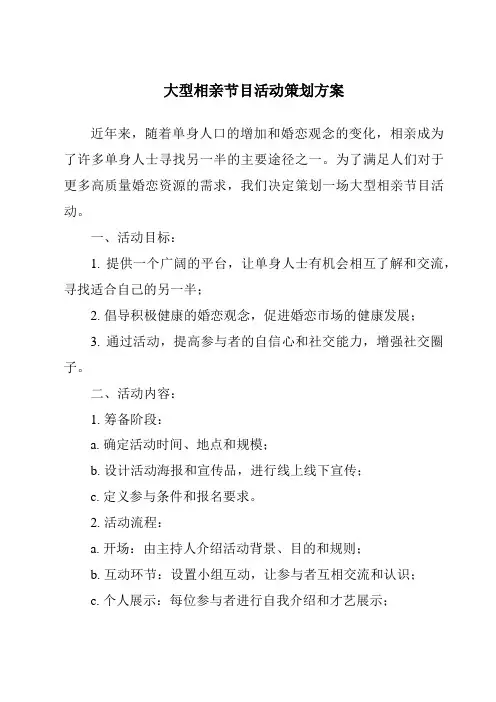 大型相亲节目活动策划方案

近年来，随着单身人口的增加和婚恋观念的变化，相亲成为了许多单身人士寻找另一半的主要途径之一。为了满足人们对于更多高质量婚恋资源的需求，我们决定策划一场大型相亲节目活动。

一、活动目标：

1. 提供一个广阔的平台，让单身人士有机会相互了解和交流，寻找适合自己的另一半；

2. 倡导积极健康的婚恋观念，促进婚恋市场的健康发展；

3. 通过活动，提高参与者的自信心和社交能力，增强社交圈子。

二、活动内容：

1. 筹备阶段：

a. 确定活动时间、地点和规模；

b. 设计活动海报和宣传品，进行线上线下宣传；

c. 定义参与条件和报名要求。

2. 活动流程：

a. 开场：由主持人介绍活动背景、目的和规则；

b. 互动环节：设置小组互动，让参与者互相交流和认识；

c. 个人展示：每位参与者进行自我介绍和才艺展示；